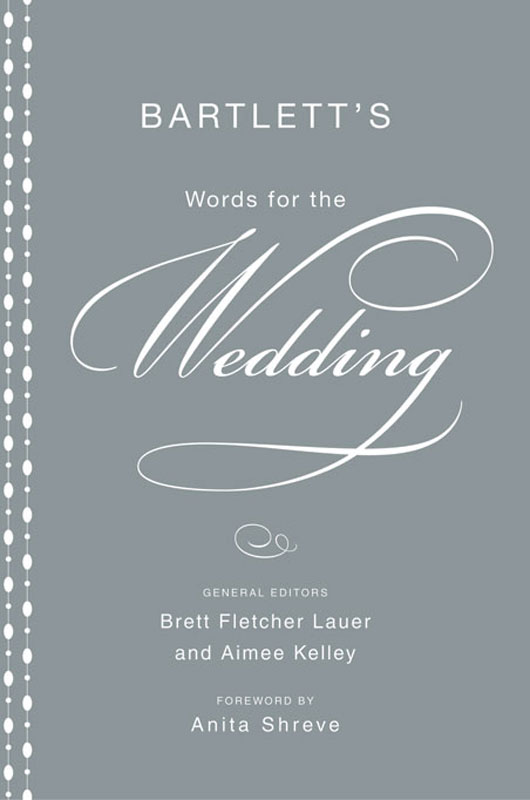 BARTLETT'S

Words for the

Wedding

GENERAL EDITORS
Brett Fletcher Lauer
and Aimee Kelley

FOREWORD BY
Anita Shreve